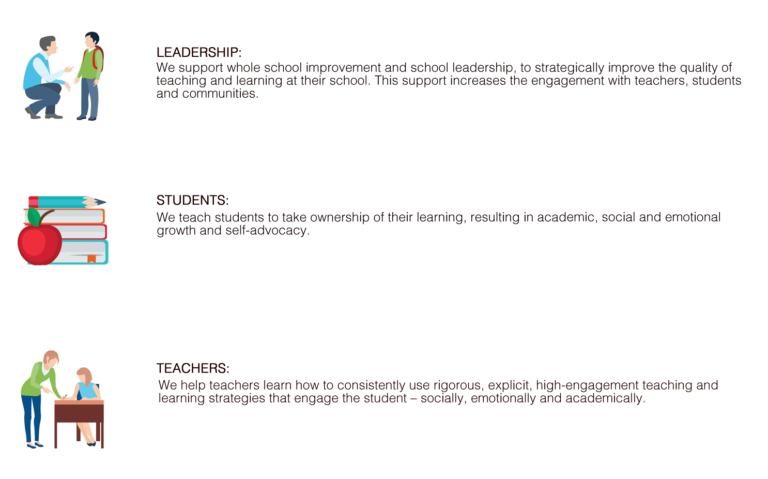 LEADERSHIP:
We support whole school improvement and school leadership, to strategically improve the quality of teaching and learning at their school. This support increases the engagement with teachers, students and communities.

STUDENTS:
We teach students to take ownership of their learning, resulting in academic, social and emotional growth and self-advocacy.

TEACHERS:
We help teachers learn how to consistently use rigorous, explicit, high-engagement teaching and learning strategies that engage the student – socially, emotionally and academically.